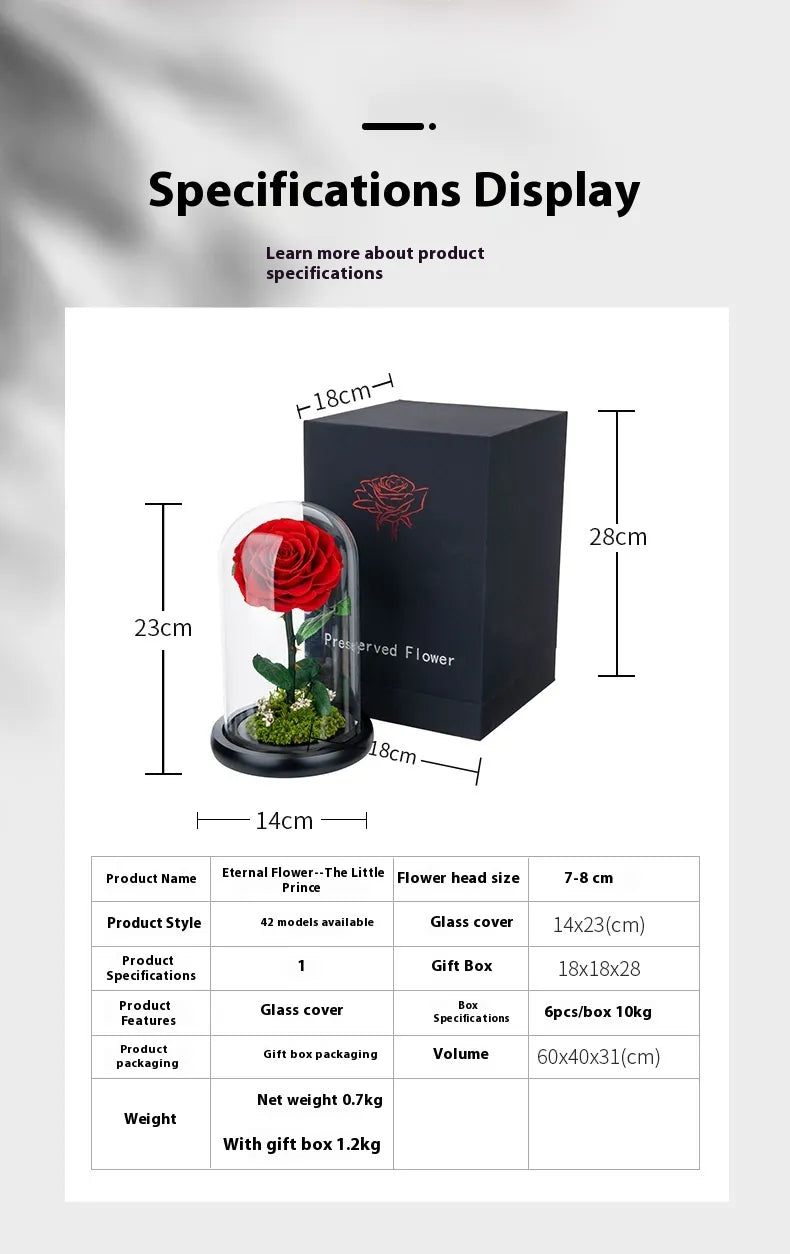 Specifications Display

Learn more about product specifications

18cm

28cm

23cm

Preserved Flower

18cm

14cm

| Product Name | Eternal Flower--The Little Prince | Flower head size | 7-8 cm |
|---|---|---|---|
| Product Style | 42 models available | Glass cover | 14x23(cm) |
| Product Specifications | 1 | Gift Box | 18x18x28 |
| Product Features | Glass cover | Box Specifications | 6pcs/box 10kg |
| Product packaging | Gift box packaging | Volume | 60x40x31(cm) |
| Weight | Net weight 0.7kg With gift box 1.2kg | | |